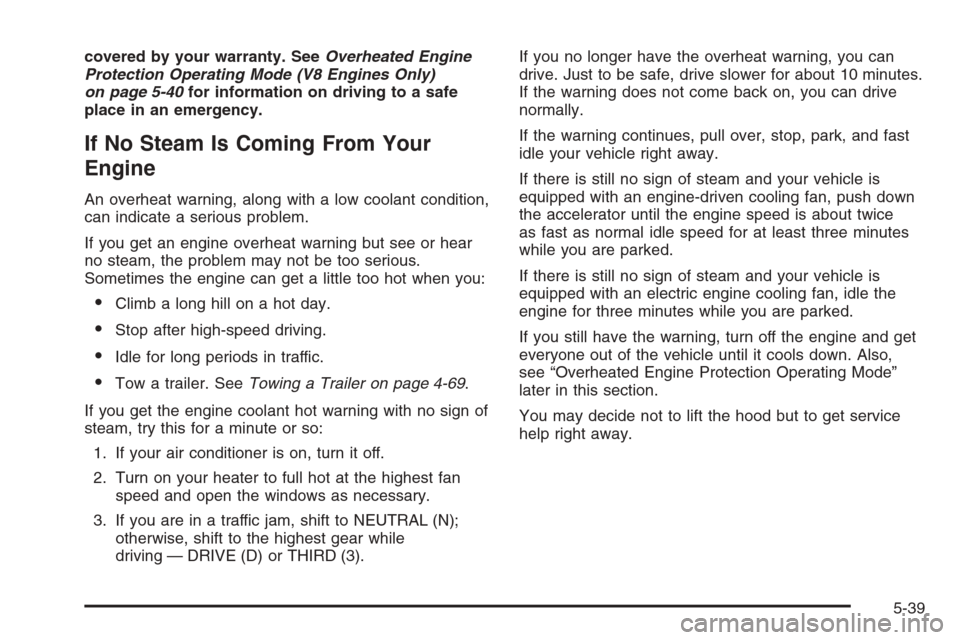 covered by your warranty. See Overheated Engine Protection Operating Mode (V8 Engines Only) on page 5-40 for information on driving to a safe place in an emergency.

If No Steam Is Coming From Your Engine

An overheat warning, along with a low coolant condition, can indicate a serious problem.

If you get an engine overheat warning but see or hear no steam, the problem may not be too serious. Sometimes the engine can get a little too hot when you:

• Climb a long hill on a hot day.

• Stop after high-speed driving.

• Idle for long periods in traffic.

• Tow a trailer. See Towing a Trailer on page 4-69.

If you get the engine coolant hot warning with no sign of steam, try this for a minute or so:

1. If your air conditioner is on, turn it off.

2. Turn on your heater to full hot at the highest fan speed and open the windows as necessary.

3. If you are in a traffic jam, shift to NEUTRAL (N); otherwise, shift to the highest gear while driving — DRIVE (D) or THIRD (3).

If you no longer have the overheat warning, you can drive. Just to be safe, drive slower for about 10 minutes. If the warning does not come back on, you can drive normally.

If the warning continues, pull over, stop, park, and fast idle your vehicle right away.

If there is still no sign of steam and your vehicle is equipped with an engine-driven cooling fan, push down the accelerator until the engine speed is about twice as fast as normal idle speed for at least three minutes while you are parked.

If there is still no sign of steam and your vehicle is equipped with an electric engine cooling fan, idle the engine for three minutes while you are parked.

If you still have the warning, turn off the engine and get everyone out of the vehicle until it cools down. Also, see “Overheated Engine Protection Operating Mode” later in this section.

You may decide not to lift the hood but to get service help right away.

5-39

carmanualsonline.info